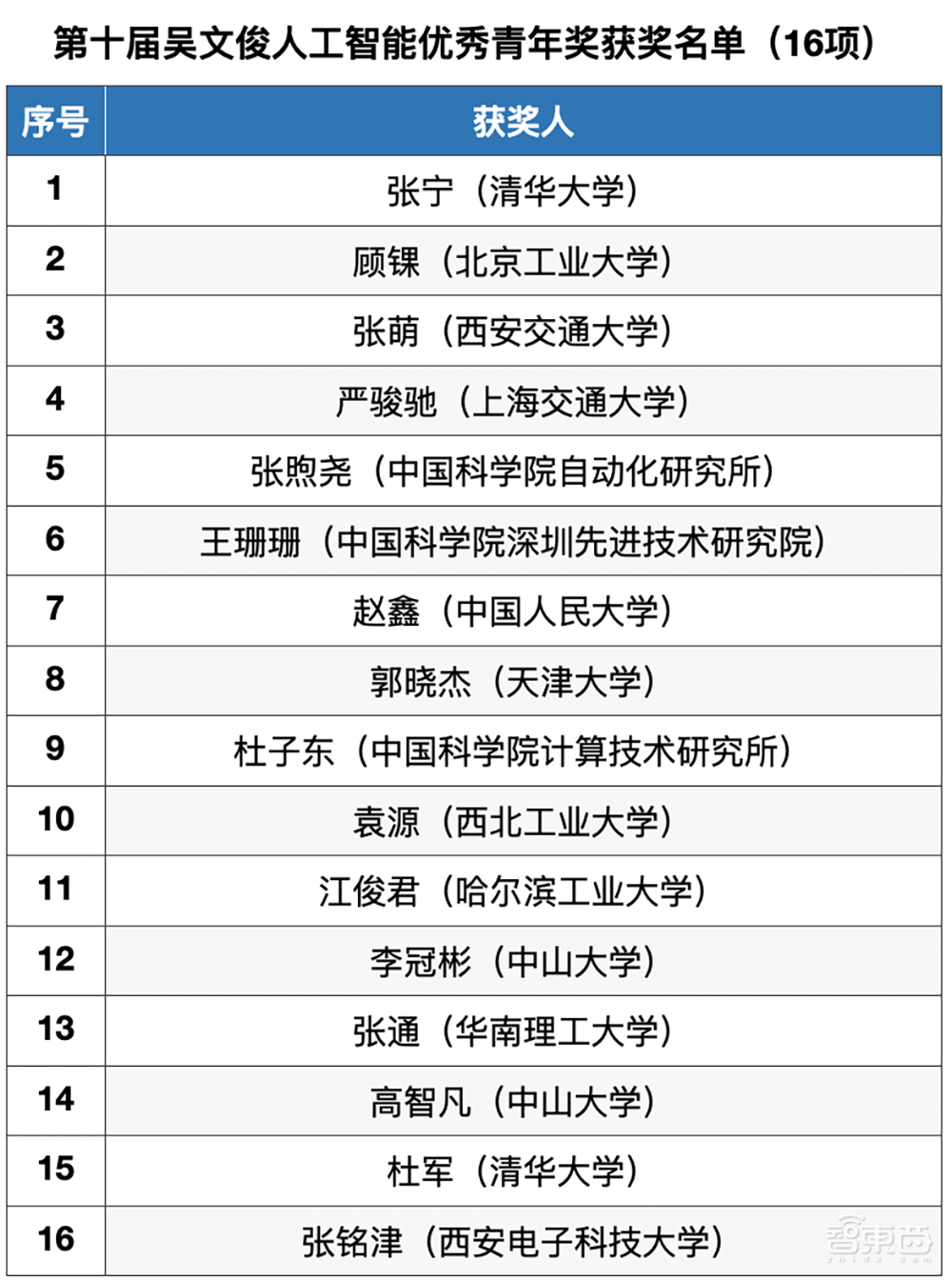 第十届吴文俊人工智能优秀青年奖获奖名单（16项）

| 序号 | 获奖人 |
|---|---|
| 1 | 张宁（清华大学） |
| 2 | 顾锞（北京工业大学） |
| 3 | 张萌（西安交通大学） |
| 4 | 严骏驰（上海交通大学） |
| 5 | 张煦尧（中国科学院自动化研究所） |
| 6 | 王珊珊（中国科学院深圳先进技术研究院） |
| 7 | 赵鑫（中国人民大学） |
| 8 | 郭晓杰（天津大学） |
| 9 | 杜子东（中国科学院计算技术研究所） |
| 10 | 袁源（西北工业大学） |
| 11 | 江俊君（哈尔滨工业大学） |
| 12 | 李冠彬（中山大学） |
| 13 | 张通（华南理工大学） |
| 14 | 高智凡（中山大学） |
| 15 | 杜军（清华大学） |
| 16 | 张铭津（西安电子科技大学） |

智东西